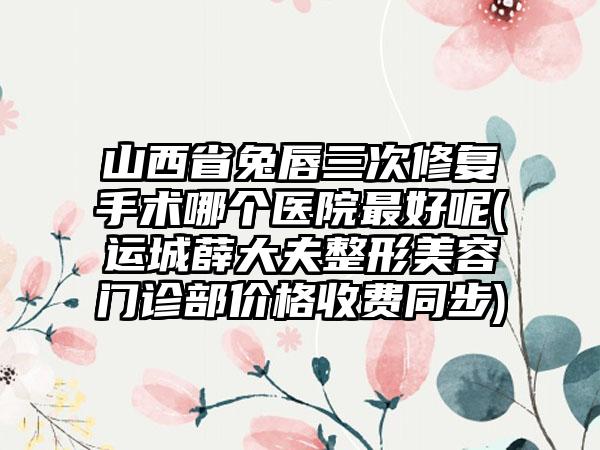 山西省兔唇三次修复手术哪个医院最好呢(运城薛大夫整形美容门诊部价格收费同步)